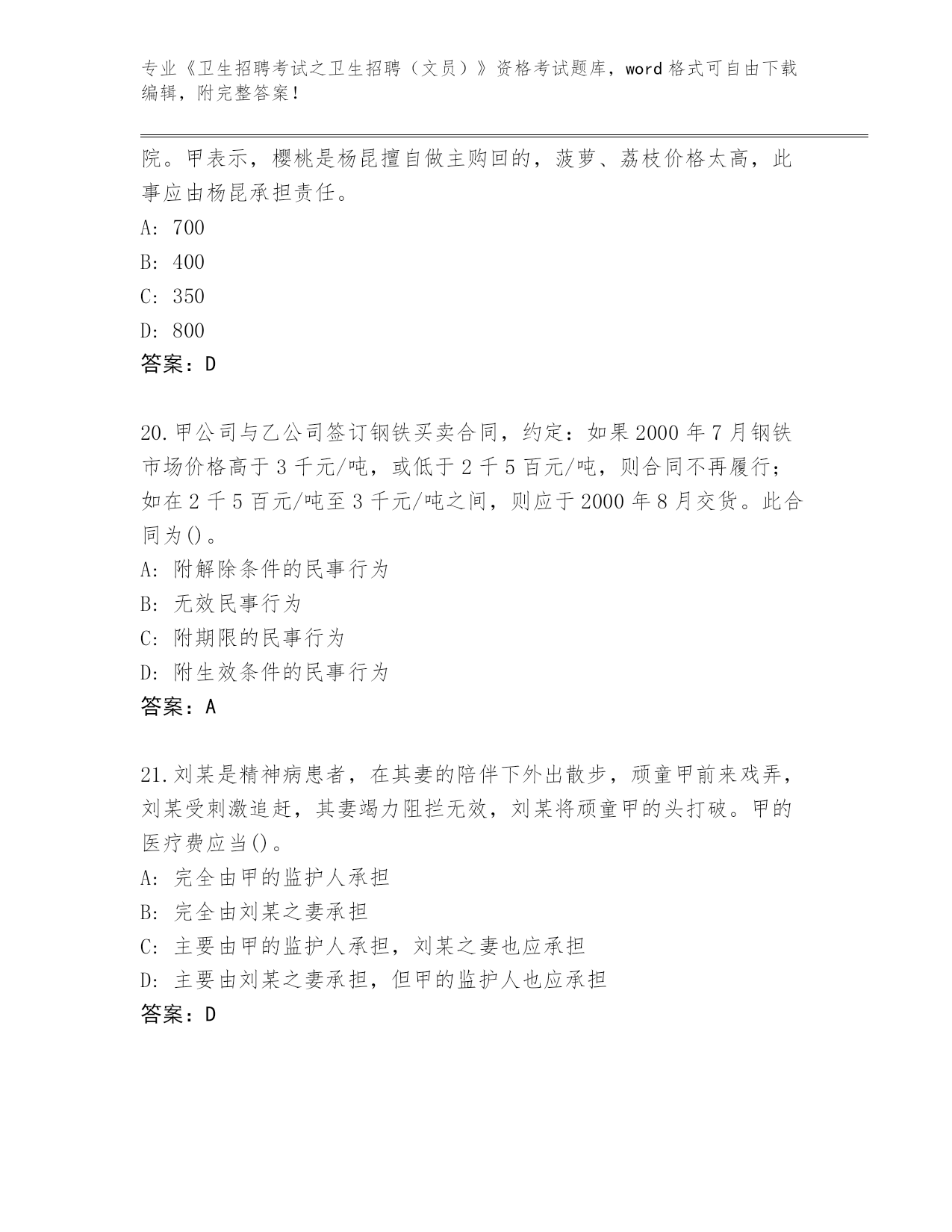 专业《卫生招聘考试之卫生招聘（文员）》资格考试题库，word 格式可自由下载编辑，附完整答案！

院。甲表示，樱桃是杨昆擅自做主购回的，菠萝、荔枝价格太高，此事应由杨昆承担责任。

A: 700

B: 400

C: 350

D: 800

答案：D

20.甲公司与乙公司签订钢铁买卖合同，约定：如果 2000 年 7 月钢铁市场价格高于 3 千元/吨，或低于 2 千 5 百元/吨，则合同不再履行；如在 2 千 5 百元/吨至 3 千元/吨之间，则应于 2000 年 8 月交货。此合同为()。

A: 附解除条件的民事行为

B: 无效民事行为

C: 附期限的民事行为

D: 附生效条件的民事行为

答案：A

21.刘某是精神病患者，在其妻的陪伴下外出散步，顽童甲前来戏弄，刘某受刺激追赶，其妻竭力阻拦无效，刘某将顽童甲的头打破。甲的医疗费应当()。

A: 完全由甲的监护人承担

B: 完全由刘某之妻承担

C: 主要由甲的监护人承担，刘某之妻也应承担

D: 主要由刘某之妻承担，但甲的监护人也应承担

答案：D